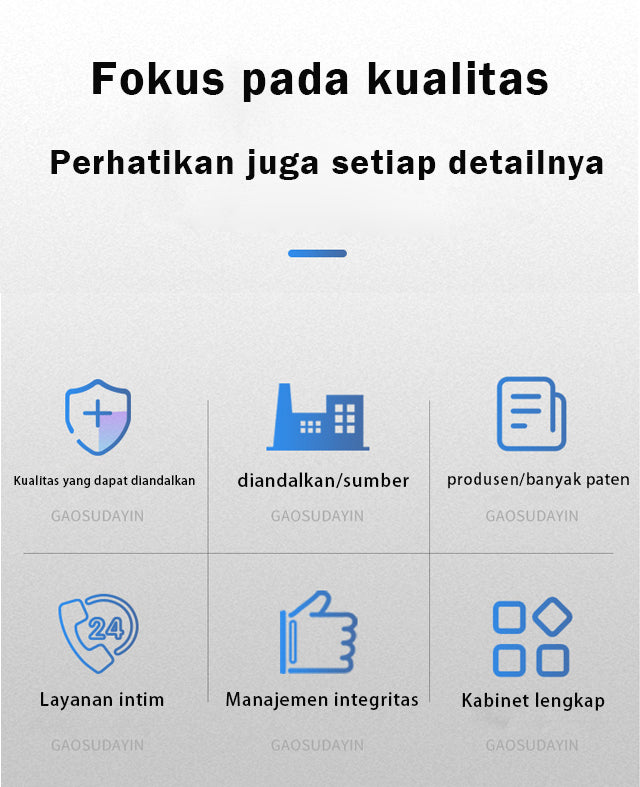 Fokus pada kualitas

Perhatikan juga setiap detailnya

Kualitas yang dapat diandalkan

GAOSUDAYIN

diandalkan/sumber

GAOSUDAYIN

produsen/banyak paten

GAOSUDAYIN

24

Layanan intim

GAOSUDAYIN

Manajemen integritas

GAOSUDAYIN

Kabinet lengkap

GAOSUDAYIN